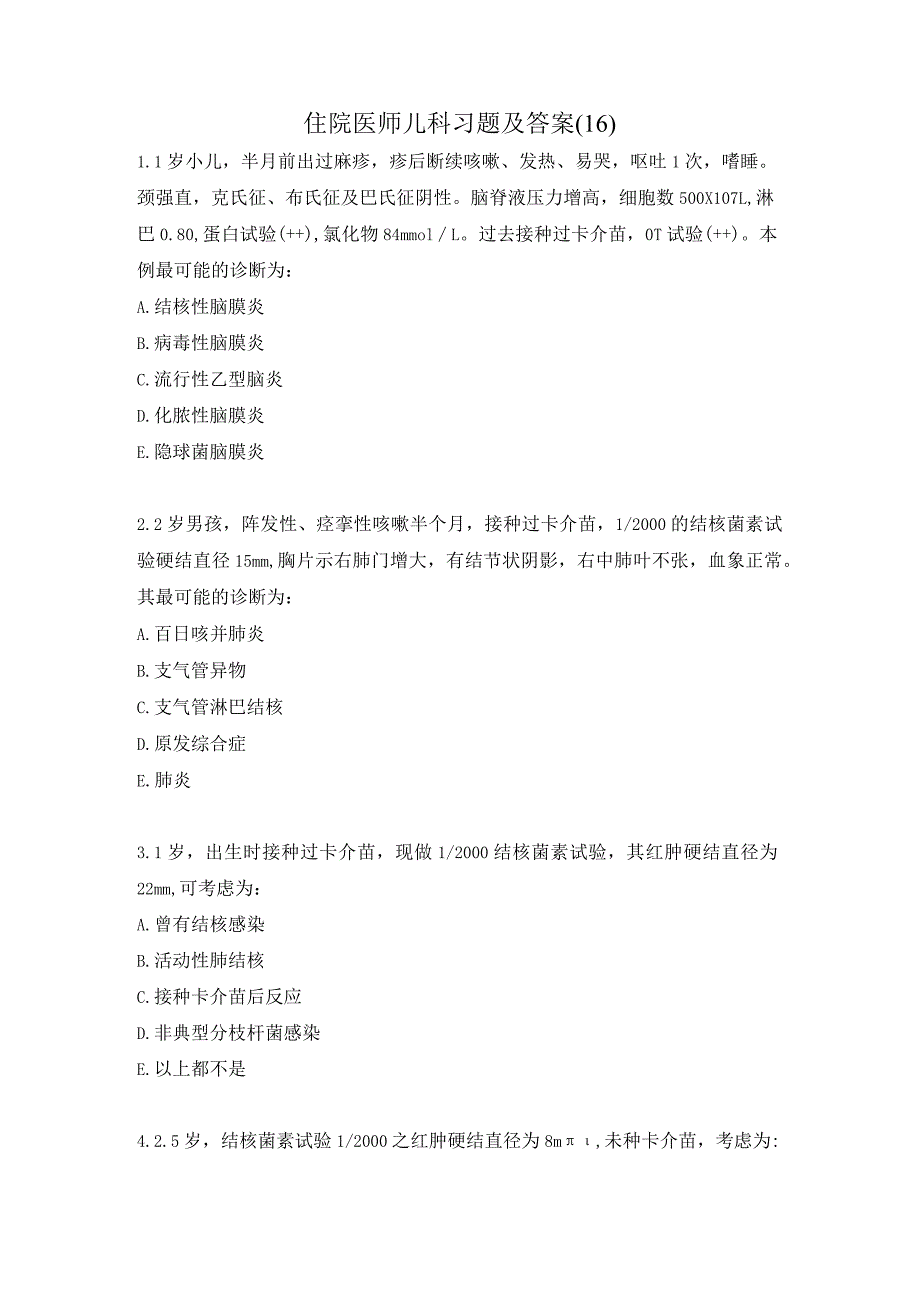 住院医师儿科习题及答案(16)

1.1岁小儿，半月前出过麻疹，疹后断续咳嗽、发热、易哭，呕吐1次，嗜睡。颈强直，克氏征、布氏征及巴氏征阴性。脑脊液压力增高，细胞数500X107L,淋巴0.80,蛋白试验(++),氯化物84mmol／L。过去接种过卡介苗，OT试验(++)。本例最可能的诊断为:

A.结核性脑膜炎

B.病毒性脑膜炎

C.流行性乙型脑炎

D.化脓性脑膜炎

E.隐球菌脑膜炎

2.2岁男孩，阵发性、痉挛性咳嗽半个月，接种过卡介苗，1/2000的结核菌素试验硬结直径15mm,胸片示右肺门增大，有结节状阴影，右中肺叶不张，血象正常。其最可能的诊断为:

A.百日咳并肺炎

B.支气管异物

C.支气管淋巴结核

D.原发综合症

E.肺炎

3.1岁，出生时接种过卡介苗，现做1/2000结核菌素试验，其红肿硬结直径为22mm,可考虑为:

A.曾有结核感染

B.活动性肺结核

C.接种卡介苗后反应

D.非典型分枝杆菌感染

E.以上都不是

4.2.5岁，结核菌素试验1/2000之红肿硬结直径为8mπι,未种卡介苗，考虑为: